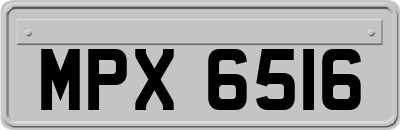 MPX 6516